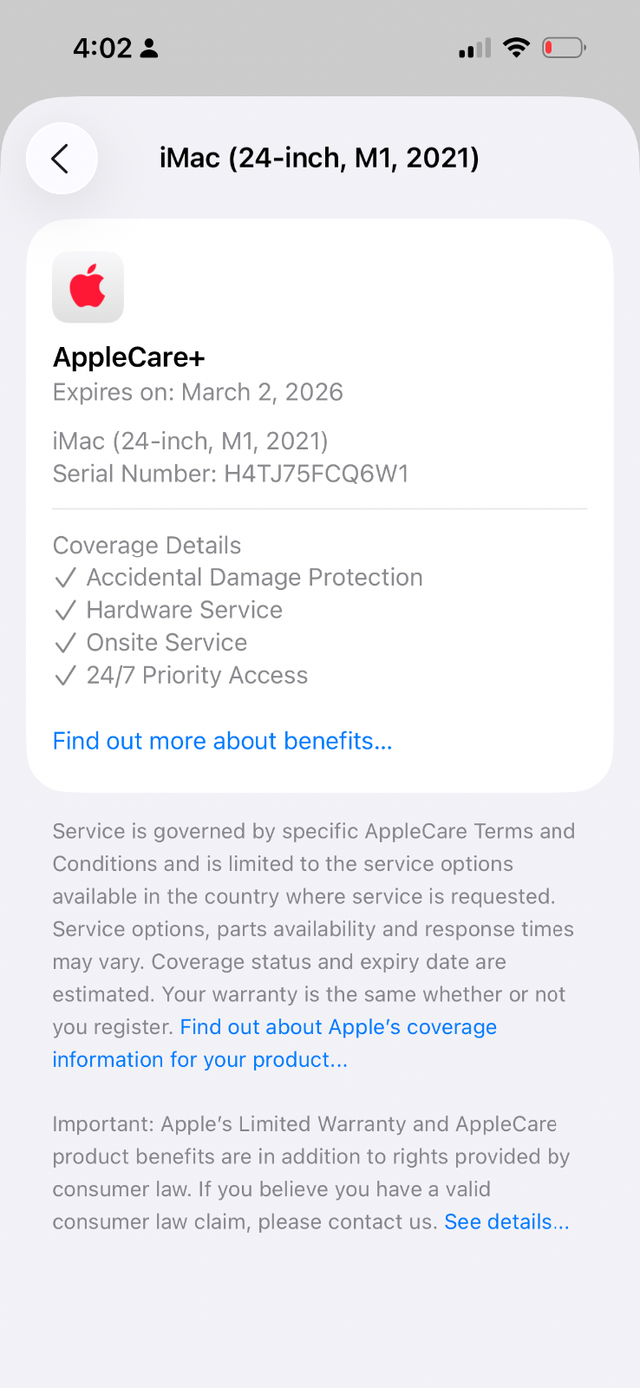 4:02

iMac (24-inch, M1, 2021)

AppleCare+
Expires on: March 2, 2026

iMac (24-inch, M1, 2021)
Serial Number: H4TJ75FCQ6W1

Coverage Details
✓ Accidental Damage Protection
✓ Hardware Service
✓ Onsite Service
✓ 24/7 Priority Access

Find out more about benefits...

Service is governed by specific AppleCare Terms and Conditions and is limited to the service options available in the country where service is requested. Service options, parts availability and response times may vary. Coverage status and expiry date are estimated. Your warranty is the same whether or not you register. Find out about Apple's coverage information for your product...

Important: Apple's Limited Warranty and AppleCare product benefits are in addition to rights provided by consumer law. If you believe you have a valid consumer law claim, please contact us. See details...